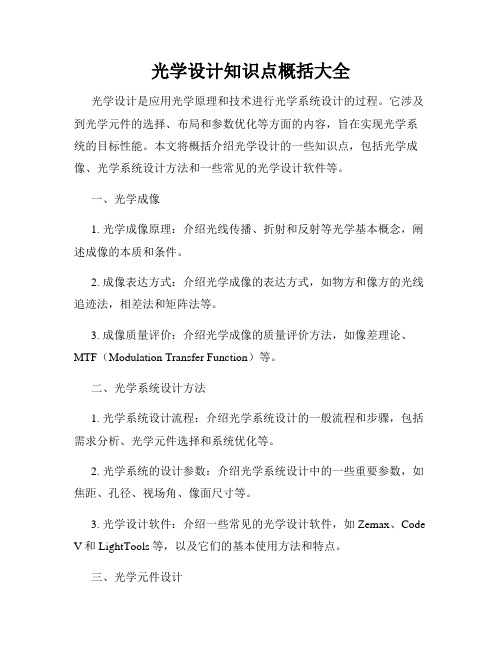 光学设计知识点概括大全

光学设计是应用光学原理和技术进行光学系统设计的过程。它涉及到光学元件的选择、布局和参数优化等方面的内容，旨在实现光学系统的目标性能。本文将概括介绍光学设计的一些知识点，包括光学成像、光学系统设计方法和一些常见的光学设计软件等。

一、光学成像

1. 光学成像原理：介绍光线传播、折射和反射等光学基本概念，阐述成像的本质和条件。

2. 成像表达方式：介绍光学成像的表达方式，如物方和像方的光线追迹法，相差法和矩阵法等。

3. 成像质量评价：介绍光学成像的质量评价方法，如像差理论、MTF（Modulation Transfer Function）等。

二、光学系统设计方法

1. 光学系统设计流程：介绍光学系统设计的一般流程和步骤，包括需求分析、光学元件选择和系统优化等。

2. 光学系统的设计参数：介绍光学系统设计中的一些重要参数，如焦距、孔径、视场角、像面尺寸等。

3. 光学设计软件：介绍一些常见的光学设计软件，如 Zemax、Code V 和 LightTools 等，以及它们的基本使用方法和特点。

三、光学元件设计